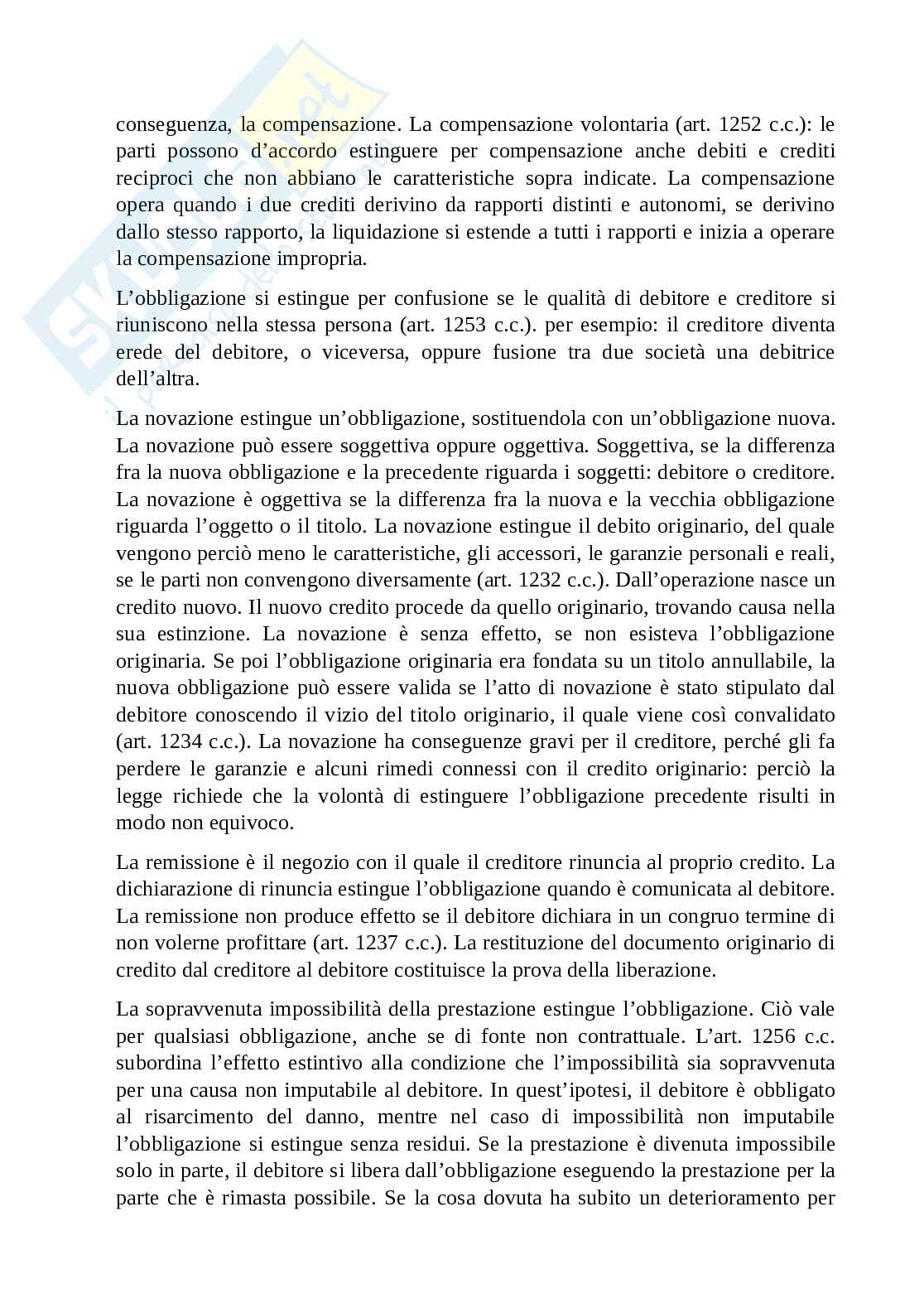 conseguenza, la compensazione. La compensazione volontaria (art. 1252 c.c.): le parti possono d'accordo estinguere per compensazione anche debiti e crediti reciproci che non abbiano le caratteristiche sopra indicate. La compensazione opera quando i due crediti derivino da rapporti distinti e autonomi, se derivino dallo stesso rapporto, la liquidazione si estende a tutti i rapporti e inizia a operare la compensazione impropria.

L'obbligazione si estingue per confusione se le qualità di debitore e creditore si riuniscono nella stessa persona (art. 1253 c.c.). per esempio: il creditore diventa erede del debitore, o viceversa, oppure fusione tra due società una debitrice dell'altra.

La novazione estingue un'obbligazione, sostituendola con un'obbligazione nuova. La novazione può essere soggettiva oppure oggettiva. Soggettiva, se la differenza fra la nuova obbligazione e la precedente riguarda i soggetti: debitore o creditore. La novazione è oggettiva se la differenza fra la nuova e la vecchia obbligazione riguarda l'oggetto o il titolo. La novazione estingue il debito originario, del quale vengono perciò meno le caratteristiche, gli accessori, le garanzie personali e reali, se le parti non convengono diversamente (art. 1232 c.c.). Dall'operazione nasce un credito nuovo. Il nuovo credito procede da quello originario, trovando causa nella sua estinzione. La novazione è senza effetto, se non esisteva l'obbligazione originaria. Se poi l'obbligazione originaria era fondata su un titolo annullabile, la nuova obbligazione può essere valida se l'atto di novazione è stato stipulato dal debitore conoscendo il vizio del titolo originario, il quale viene così convalidato (art. 1234 c.c.). La novazione ha conseguenze gravi per il creditore, perché gli fa perdere le garanzie e alcuni rimedi connessi con il credito originario: perciò la legge richiede che la volontà di estinguere l'obbligazione precedente risulti in modo non equivoco.

La remissione è il negozio con il quale il creditore rinuncia al proprio credito. La dichiarazione di rinuncia estingue l'obbligazione quando è comunicata al debitore. La remissione non produce effetto se il debitore dichiara in un congruo termine di non volerne profittare (art. 1237 c.c.). La restituzione del documento originario di credito dal creditore al debitore costituisce la prova della liberazione.

La sopravvenuta impossibilità della prestazione estingue l'obbligazione. Ciò vale per qualsiasi obbligazione, anche se di fonte non contrattuale. L'art. 1256 c.c. subordina l'effetto estintivo alla condizione che l'impossibilità sia sopravvenuta per una causa non imputabile al debitore. In quest'ipotesi, il debitore è obbligato al risarcimento del danno, mentre nel caso di impossibilità non imputabile l'obbligazione si estingue senza residui. Se la prestazione è divenuta impossibile solo in parte, il debitore si libera dall'obbligazione eseguendo la prestazione per la parte che è rimasta possibile. Se la cosa dovuta ha subito un deterioramento per